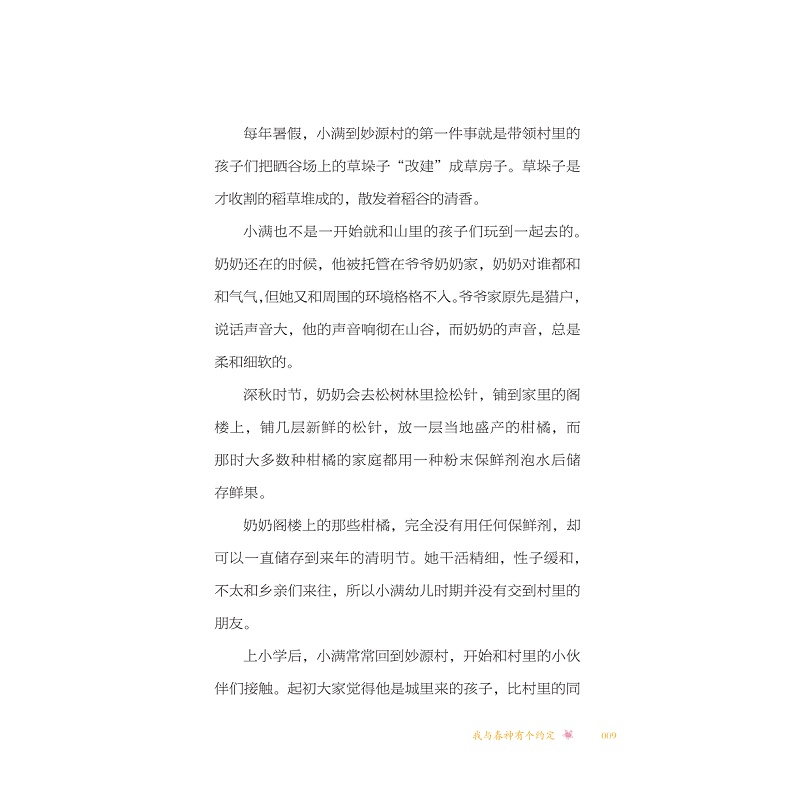 每年暑假，小满到妙源村的第一件事就是带领村里的孩子们把晒谷场上的草垛子“改建”成草房子。草垛子是才收割的稻草堆成的，散发着稻谷的清香。

小满也不是一开始就和山里的孩子们玩到一起去的。奶奶还在的时候，他被托管在爷爷奶奶家，奶奶对谁都和和气气，但她又和周围的环境格格不入。爷爷家原先是猎户，说话声音大，他的声音响彻在山谷，而奶奶的声音，总是柔和细软的。

深秋时节，奶奶会去松树林里捡松针，铺到家里的阁楼上，铺几层新鲜的松针，放一层当地盛产的柑橘，而那时大多数种柑橘的家庭都用一种粉末保鲜剂泡水后储存鲜果。

奶奶阁楼上的那些柑橘，完全没有用任何保鲜剂，却可以一直储存到来年的清明节。她干活精细，性子缓和，不太和乡亲们来往，所以小满幼儿时期并没有交到村里的朋友。

上小学后，小满常常回到妙源村，开始和村里的小伙伴们接触。起初大家觉得他是城里来的孩子，比村里的同

我与春神有个约定 009